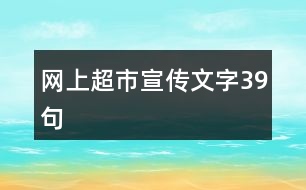 网上超市宣传文字39句